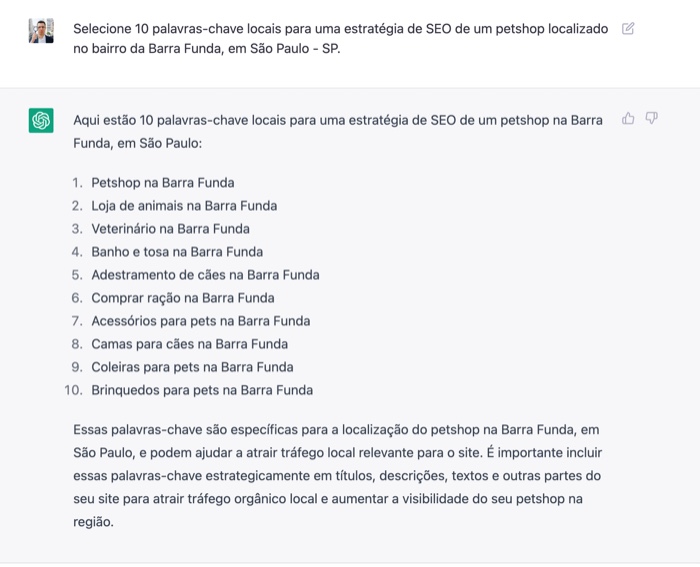 Selecione 10 palavras-chave locais para uma estratégia de SEO de um petshop localizado no bairro da Barra Funda, em São Paulo - SP.

Aqui estão 10 palavras-chave locais para uma estratégia de SEO de um petshop na Barra Funda, em São Paulo:

1. Petshop na Barra Funda
2. Loja de animais na Barra Funda
3. Veterinário na Barra Funda
4. Banho e tosa na Barra Funda
5. Adestramento de cães na Barra Funda
6. Comprar ração na Barra Funda
7. Acessórios para pets na Barra Funda
8. Camas para cães na Barra Funda
9. Coleiras para pets na Barra Funda
10. Brinquedos para pets na Barra Funda

Essas palavras-chave são específicas para a localização do petshop na Barra Funda, em São Paulo, e podem ajudar a atrair tráfego local relevante para o site. É importante incluir essas palavras-chave estrategicamente em títulos, descrições, textos e outras partes do seu site para atrair tráfego orgânico local e aumentar a visibilidade do seu petshop na região.